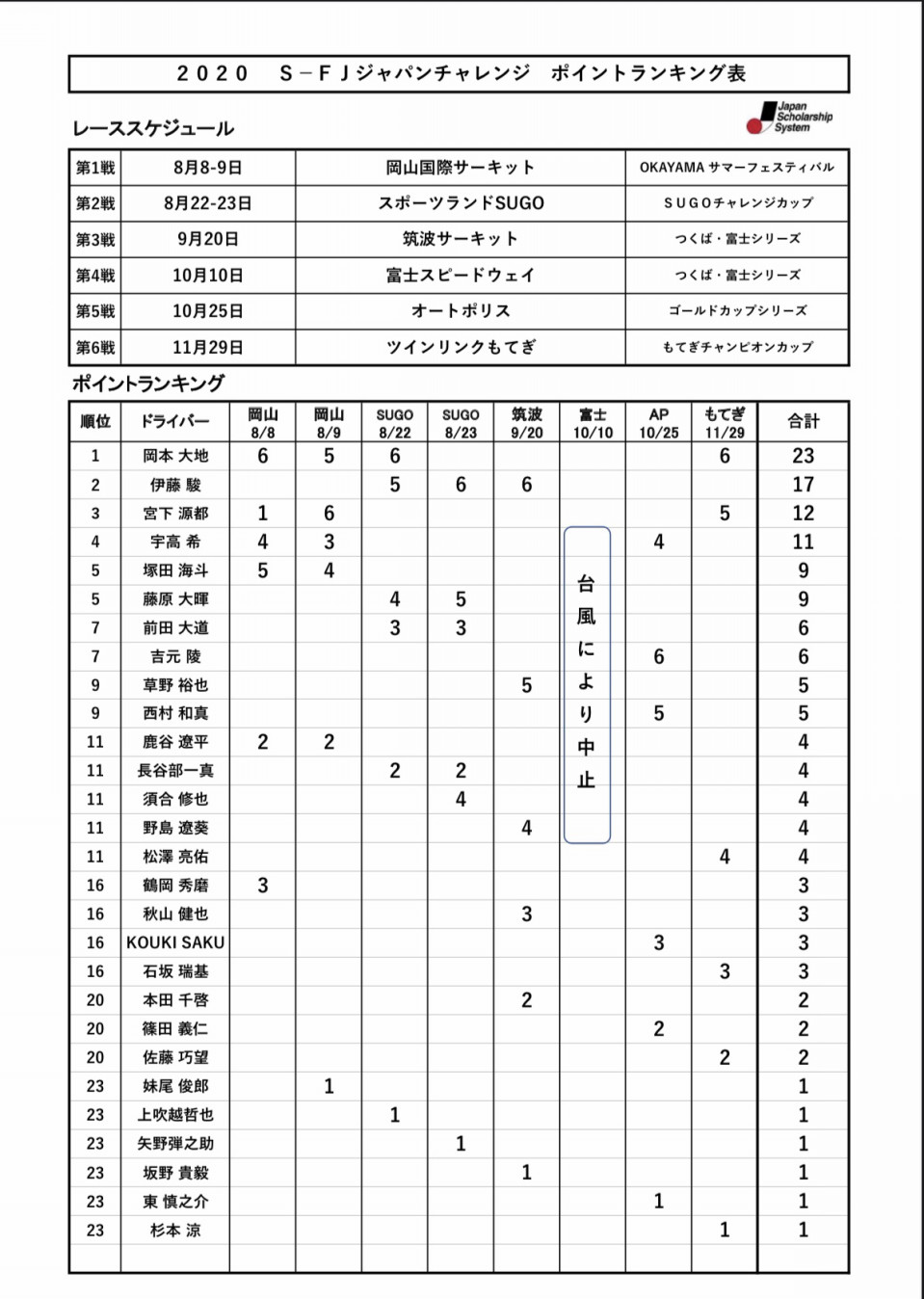 2020　S－FJジャパンチャレンジ　ポイントランキング表

Japan Scholarship System

レーススケジュール

| 第1戦 | 8月8-9日 | 岡山国際サーキット | OKAYAMA サマーフェスティバル |
|---|---|---|---|
| 第2戦 | 8月22-23日 | スポーツランドSUGO | SUGOチャレンジカップ |
| 第3戦 | 9月20日 | 筑波サーキット | つくば・富士シリーズ |
| 第4戦 | 10月10日 | 富士スピードウェイ | つくば・富士シリーズ |
| 第5戦 | 10月25日 | オートポリス | ゴールドカップシリーズ |
| 第6戦 | 11月29日 | ツインリンクもてぎ | もてぎチャンピオンカップ |

ポイントランキング

| 順位 | ドライバー | 岡山 8/8 | 岡山 8/9 | SUGO 8/22 | SUGO 8/23 | 筑波 9/20 | 富士 10/10 | AP 10/25 | もてぎ 11/29 | 合計 |
|---|---|---|---|---|---|---|---|---|---|---|
| 1 | 岡本 大地 | 6 | 5 | 6 | | | 台風により中止 | | 6 | 23 |
| 2 | 伊藤 駿 | | | 5 | 6 | 6 | | | | 17 |
| 3 | 宮下 源都 | 1 | 6 | | | | | | 5 | 12 |
| 4 | 宇高 希 | 4 | 3 | | | | | 4 | | 11 |
| 5 | 塚田 海斗 | 5 | 4 | | | | | | | 9 |
| 5 | 藤原 大暉 | | | 4 | 5 | | | | | 9 |
| 7 | 前田 大道 | | | 3 | 3 | | | | | 6 |
| 7 | 吉元 陵 | | | | | | | 6 | | 6 |
| 9 | 草野 裕也 | | | | | 5 | | | | 5 |
| 9 | 西村 和真 | | | | | | | 5 | | 5 |
| 11 | 鹿谷 遼平 | 2 | 2 | | | | | | | 4 |
| 11 | 長谷部一真 | | | 2 | 2 | | | | | 4 |
| 11 | 須合 修也 | | | | 4 | | | | | 4 |
| 11 | 野島 遼葵 | | | | | 4 | | | | 4 |
| 11 | 松澤 亮佑 | | | | | | | | 4 | 4 |
| 16 | 鶴岡 秀磨 | 3 | | | | | | | | 3 |
| 16 | 秋山 健也 | | | | | 3 | | | | 3 |
| 16 | KOUKI SAKU | | | | | | | 3 | | 3 |
| 16 | 石坂 瑞基 | | | | | | | | 3 | 3 |
| 20 | 本田 千啓 | | | | | 2 | | | | 2 |
| 20 | 篠田 義仁 | | | | | | | 2 | | 2 |
| 20 | 佐藤 巧望 | | | | | | | | 2 | 2 |
| 23 | 妹尾 俊郎 | | 1 | | | | | | | 1 |
| 23 | 上吹越哲也 | | | 1 | | | | | | 1 |
| 23 | 矢野弾之助 | | | | 1 | | | | | 1 |
| 23 | 坂野 貴毅 | | | | | 1 | | | | 1 |
| 23 | 東 慎之介 | | | | | | | 1 | | 1 |
| 23 | 杉本 涼 | | | | | | | | 1 | 1 |